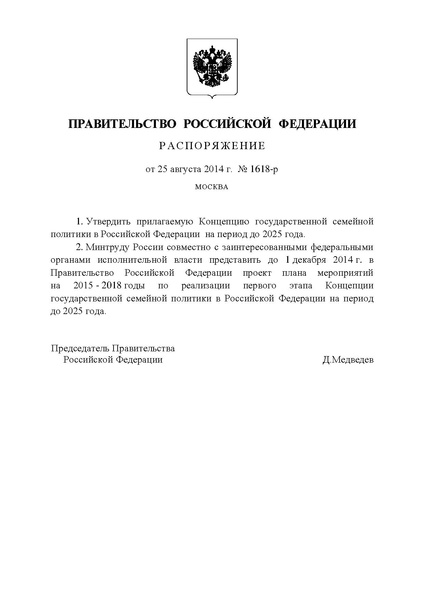 ПРАВИТЕЛЬСТВО РОССИЙСКОЙ ФЕДЕРАЦИИ

РАСПОРЯЖЕНИЕ

от 25 августа 2014 г. № 1618-р

МОСКВА

1. Утвердить прилагаемую Концепцию государственной семейной политики в Российской Федерации на период до 2025 года.

2. Минтруду России совместно с заинтересованными федеральными органами исполнительной власти представить до 1 декабря 2014 г. в Правительство Российской Федерации проект плана мероприятий на 2015 - 2018 годы по реализации первого этапа Концепции государственной семейной политики в Российской Федерации на период до 2025 года.

Председатель Правительства
Российской Федерации

Д.Медведев